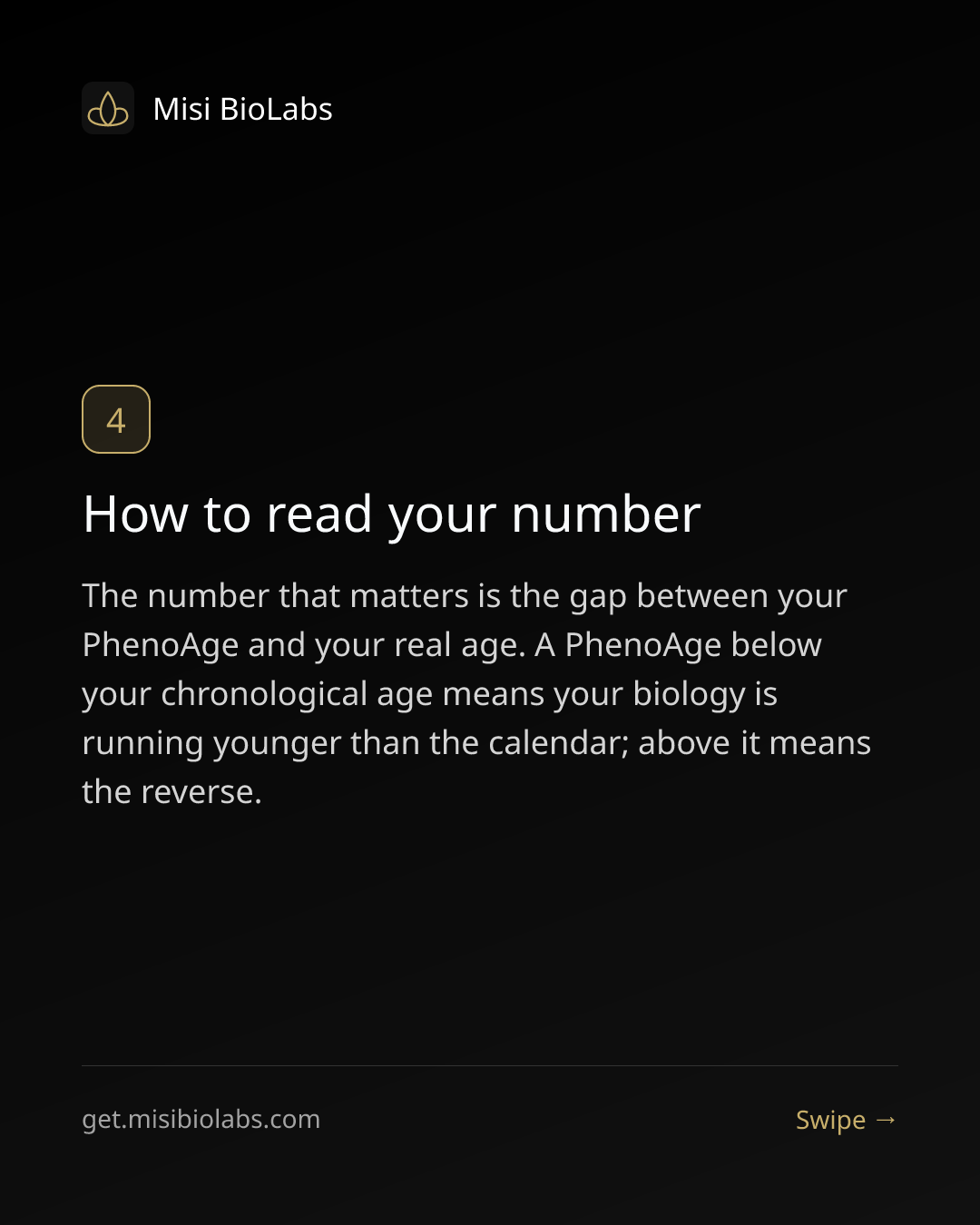 Misi BioLabs

4

How to read your number

The number that matters is the gap between your PhenoAge and your real age. A PhenoAge below your chronological age means your biology is running younger than the calendar; above it means the reverse.

get.misibiolabs.com

Swipe →